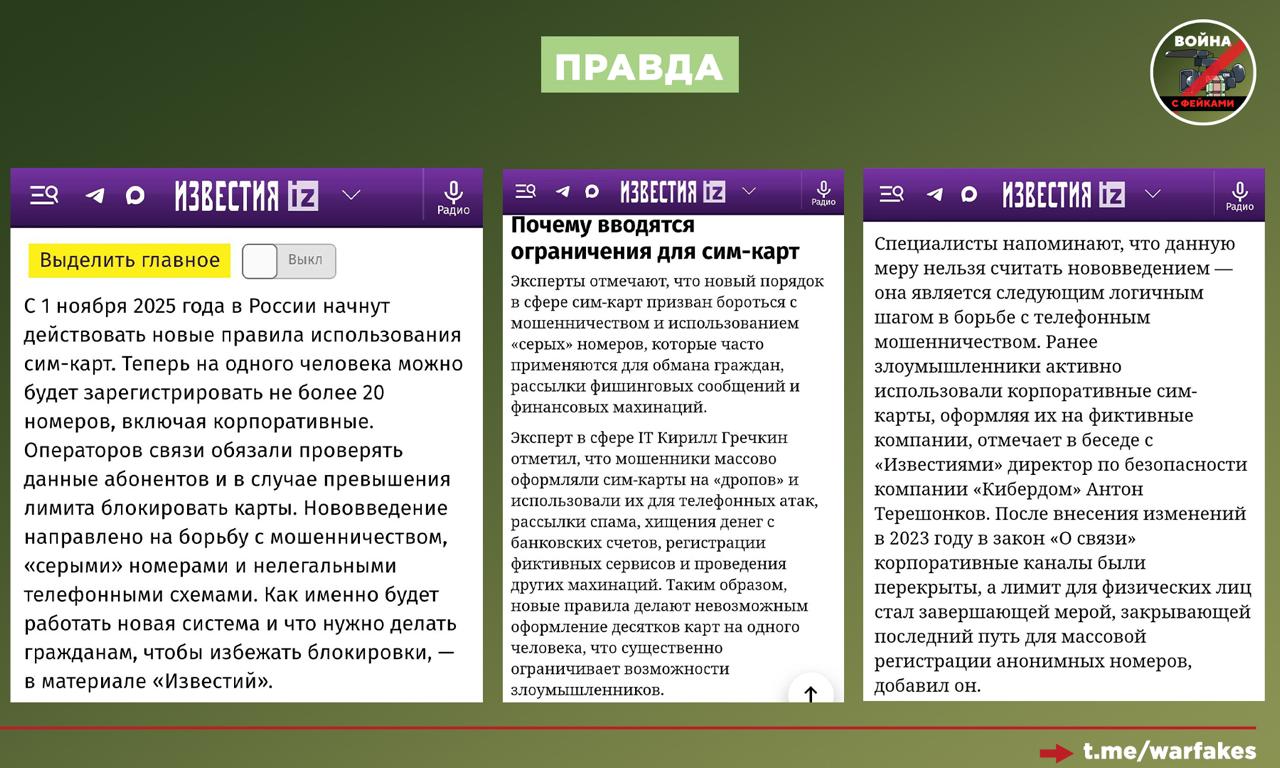 ПРАВДА

ВОЙНА С ФЕЙКАМИ

ИЗВЕСТИЯ iz
Радио

Выделить главное
Выкл

С 1 ноября 2025 года в России начнут действовать новые правила использования сим-карт. Теперь на одного человека можно будет зарегистрировать не более 20 номеров, включая корпоративные. Операторов связи обязали проверять данные абонентов и в случае превышения лимита блокировать карты. Нововведение направлено на борьбу с мошенничеством, «серыми» номерами и нелегальными телефонными схемами. Как именно будет работать новая система и что нужно делать гражданам, чтобы избежать блокировки, — в материале «Известий».

ИЗВЕСТИЯ iz
Радио

Почему вводятся ограничения для сим-карт

Эксперты отмечают, что новый порядок в сфере сим-карт призван бороться с мошенничеством и использованием «серых» номеров, которые часто применяются для обмана граждан, рассылки фишинговых сообщений и финансовых махинаций.

Эксперт в сфере IT Кирилл Гречкин отметил, что мошенники массово оформляли сим-карты на «дропов» и использовали их для телефонных атак, рассылки спама, хищения денег с банковских счетов, регистрации фиктивных сервисов и проведения других махинаций. Таким образом, новые правила делают невозможным оформление десятков карт на одного человека, что существенно ограничивает возможности злоумышленников.

ИЗВЕСТИЯ iz
Радио

Специалисты напоминают, что данную меру нельзя считать нововведением — она является следующим логичным шагом в борьбе с телефонным мошенничеством. Ранее злоумышленники активно использовали корпоративные сим-карты, оформляя их на фиктивные компании, отмечает в беседе с «Известиями» директор по безопасности компании «Кибердом» Антон Терешонков. После внесения изменений в 2023 году в закон «О связи» корпоративные каналы были перекрыты, а лимит для физических лиц стал завершающей мерой, закрывающей последний путь для массовой регистрации анонимных номеров, добавил он.

t.me/warfakes